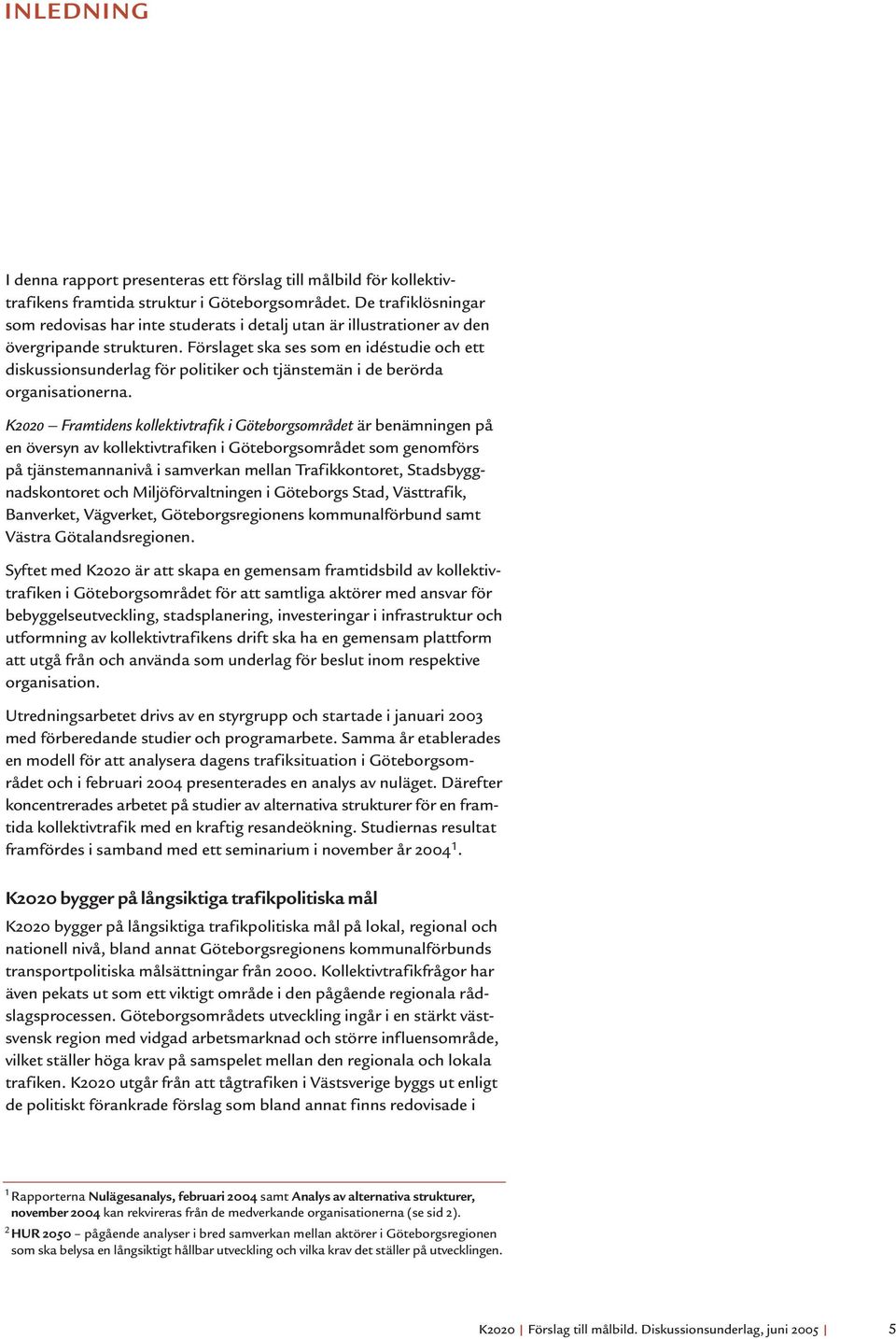 INLEDNING

I denna rapport presenteras ett förslag till målbild för kollektivtrafikens framtida struktur i Göteborgsområdet. De trafiklösningar som redovisas har inte studerats i detalj utan är illustrationer av den övergripande strukturen. Förslaget ska ses som en idéstudie och ett diskussionsunderlag för politiker och tjänstemän i de berörda organisationerna.

K2020 – Framtidens kollektivtrafik i Göteborgsområdet är benämningen på en översyn av kollektivtrafiken i Göteborgsområdet som genomförs på tjänstemannanivå i samverkan mellan Trafikkontoret, Stadsbyggnadskontoret och Miljöförvaltningen i Göteborgs Stad, Västtrafik, Banverket, Vägverket, Göteborgsregionens kommunalförbund samt Västra Götalandsregionen.

Syftet med K2020 är att skapa en gemensam framtidsbild av kollektivtrafiken i Göteborgsområdet för att samtliga aktörer med ansvar för bebyggelseutveckling, stadsplanering, investeringar i infrastruktur och utformning av kollektivtrafikens drift ska ha en gemensam plattform att utgå från och använda som underlag för beslut inom respektive organisation.

Utredningsarbetet drivs av en styrgrupp och startade i januari 2003 med förberedande studier och programarbete. Samma år etablerades en modell för att analysera dagens trafiksituation i Göteborgsområdet och i februari 2004 presenterades en analys av nuläget. Därefter koncentrerades arbetet på studier av alternativa strukturer för en framtida kollektivtrafik med en kraftig resandeökning. Studiernas resultat framfördes i samband med ett seminarium i november år 2004$^1$.

K2020 bygger på långsiktiga trafikpolitiska mål

K2020 bygger på långsiktiga trafikpolitiska mål på lokal, regional och nationell nivå, bland annat Göteborgsregionens kommunalförbunds transportpolitiska målsättningar från 2000. Kollektivtrafikfrågor har även pekats ut som ett viktigt område i den pågående regionala rådslagsprocessen. Göteborgsområdets utveckling ingår i en stärkt västsvensk region med vidgad arbetsmarknad och större influensområde, vilket ställer höga krav på samspelet mellan den regionala och lokala trafiken. K2020 utgår från att tågtrafiken i Västsverige byggs ut enligt de politiskt förankrade förslag som bland annat finns redovisade i

$^1$ Rapporterna Nulägesanalys, februari 2004 samt Analys av alternativa strukturer, november 2004 kan rekvireras från de medverkande organisationerna (se sid 2).
$^2$ HUR 2050 – pågående analyser i bred samverkan mellan aktörer i Göteborgsregionen som ska belysa en långsiktigt hållbar utveckling och vilka krav det ställer på utvecklingen.

K2020 | Förslag till målbild. Diskussionsunderlag, juni 2005 | 5